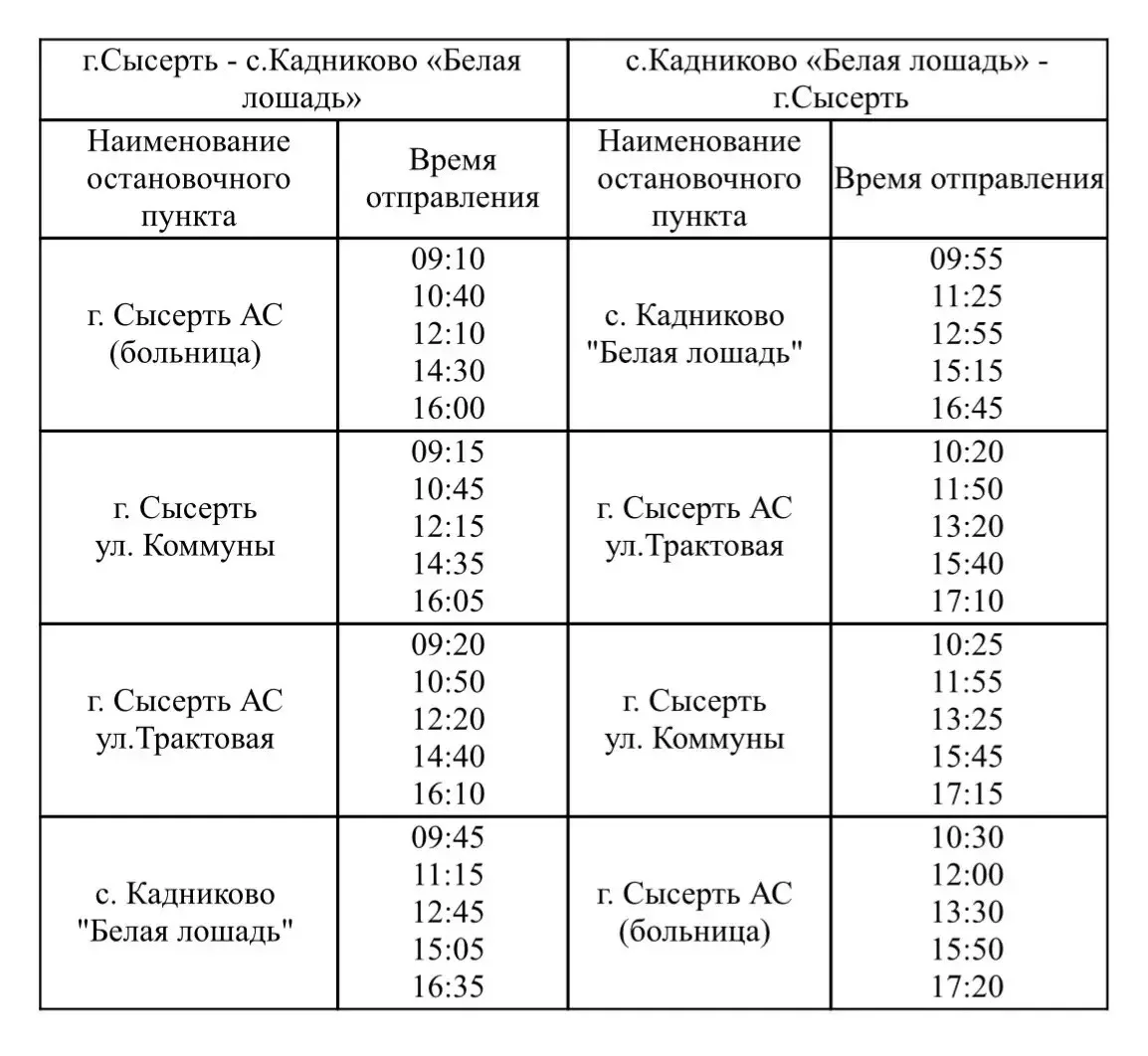 | г.Сысерть - с.Кадниково «Белая лошадь» | | с.Кадниково «Белая лошадь» - г.Сысерть | |
|---|---|---|---|
| Наименование остановочного пункта | Время отправления | Наименование остановочного пункта | Время отправления |
| г. Сысерть АС (больница) | 09:10 10:40 12:10 14:30 16:00 | с. Кадниково "Белая лошадь" | 09:55 11:25 12:55 15:15 16:45 |
| г. Сысерть ул. Коммуны | 09:15 10:45 12:15 14:35 16:05 | г. Сысерть АС ул.Трактовая | 10:20 11:50 13:20 15:40 17:10 |
| г. Сысерть АС ул.Трактовая | 09:20 10:50 12:20 14:40 16:10 | г. Сысерть ул. Коммуны | 10:25 11:55 13:25 15:45 17:15 |
| с. Кадниково "Белая лошадь" | 09:45 11:15 12:45 15:05 16:35 | г. Сысерть АС (больница) | 10:30 12:00 13:30 15:50 17:20 |